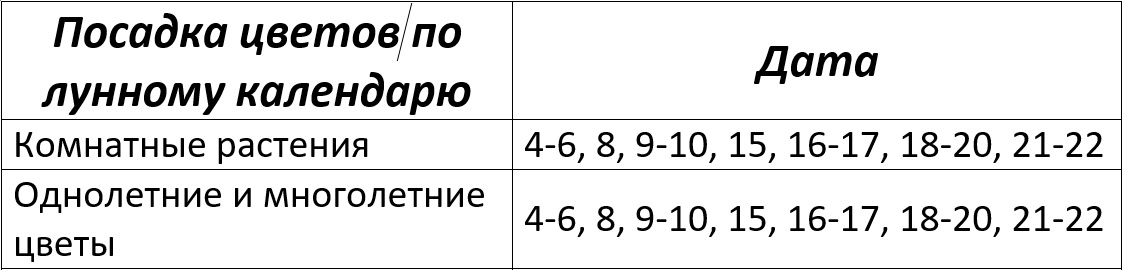 | Посадка цветов по лунному календарю | Дата |
|---|---|
| Комнатные растения | 4-6, 8, 9-10, 15, 16-17, 18-20, 21-22 |
| Однолетние и многолетние цветы | 4-6, 8, 9-10, 15, 16-17, 18-20, 21-22 |